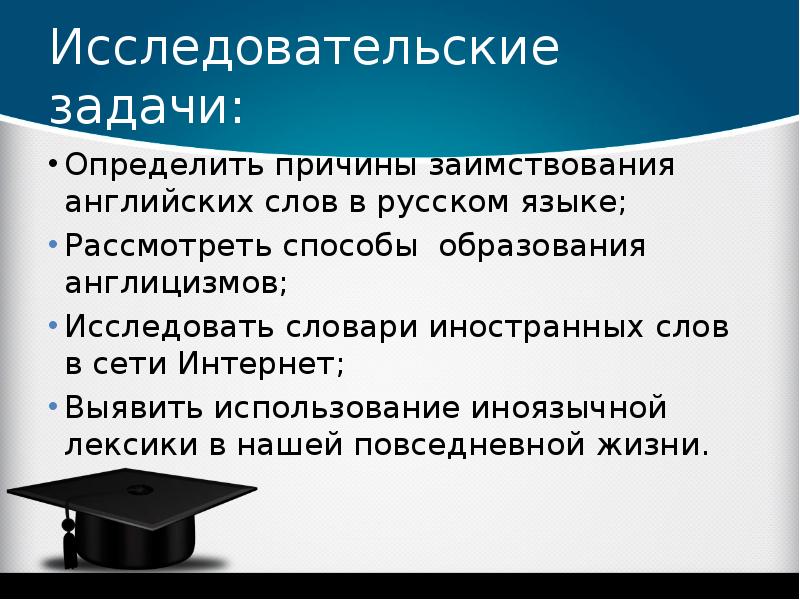 Исследовательские задачи:

• Определить причины заимствования английских слов в русском языке;
• Рассмотреть способы образования англицизмов;
• Исследовать словари иностранных слов в сети Интернет;
• Выявить использование иноязычной лексики в нашей повседневной жизни.